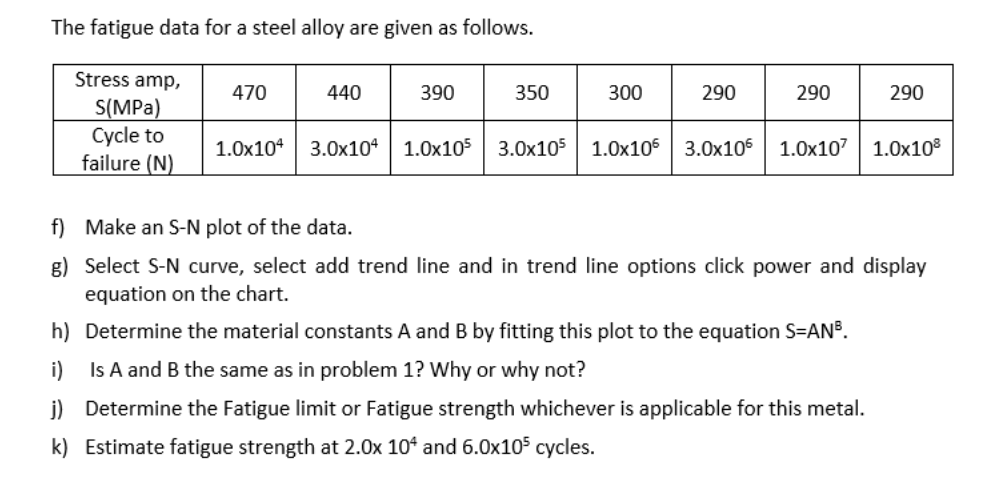 The fatigue data for a steel alloy are given as follows.

| Stress amp, S(MPa) | 470 | 440 | 390 | 350 | 300 | 290 | 290 | 290 |
|---|---|---|---|---|---|---|---|---|
| Cycle to failure (N) | $1.0x10^4$ | $3.0x10^4$ | $1.0x10^5$ | $3.0x10^5$ | $1.0x10^6$ | $3.0x10^6$ | $1.0x10^7$ | $1.0x10^8$ |

f) Make an S-N plot of the data.

g) Select S-N curve, select add trend line and in trend line options click power and display equation on the chart.

h) Determine the material constants A and B by fitting this plot to the equation $S=AN^B$.

i) Is A and B the same as in problem 1? Why or why not?

j) Determine the Fatigue limit or Fatigue strength whichever is applicable for this metal.

k) Estimate fatigue strength at $2.0x\ 10^4$ and $6.0x10^5$ cycles.